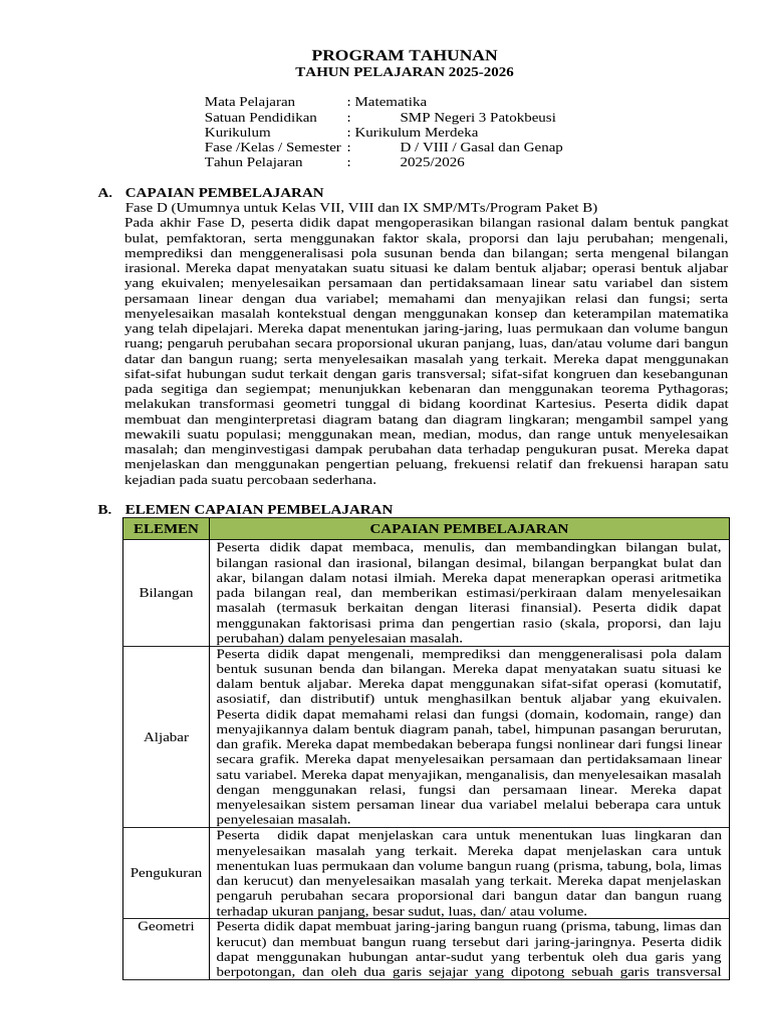 PROGRAM TAHUNAN
TAHUN PELAJARAN 2025-2026

Mata Pelajaran : Matematika
Satuan Pendidikan : SMP Negeri 3 Patokbeusi
Kurikulum : Kurikulum Merdeka
Fase /Kelas / Semester : D / VIII / Gasal dan Genap
Tahun Pelajaran : 2025/2026

A. CAPAIAN PEMBELAJARAN
Fase D (Umumnya untuk Kelas VII, VIII dan IX SMP/MTs/Program Paket B)
Pada akhir Fase D, peserta didik dapat mengoperasikan bilangan rasional dalam bentuk pangkat bulat, pemfaktoran, serta menggunakan faktor skala, proporsi dan laju perubahan; mengenali, memprediksi dan menggeneralisasi pola susunan benda dan bilangan; serta mengenal bilangan irasional. Mereka dapat menyatakan suatu situasi ke dalam bentuk aljabar; operasi bentuk aljabar yang ekuivalen; menyelesaikan persamaan dan pertidaksamaan linear satu variabel dan sistem persamaan linear dengan dua variabel; memahami dan menyajikan relasi dan fungsi; serta menyelesaikan masalah kontekstual dengan menggunakan konsep dan keterampilan matematika yang telah dipelajari. Mereka dapat menentukan jaring-jaring, luas permukaan dan volume bangun ruang; pengaruh perubahan secara proporsional ukuran panjang, luas, dan/atau volume dari bangun datar dan bangun ruang; serta menyelesaikan masalah yang terkait. Mereka dapat menggunakan sifat-sifat hubungan sudut terkait dengan garis transversal; sifat-sifat kongruen dan kesebangunan pada segitiga dan segiempat; menunjukkan kebenaran dan menggunakan teorema Pythagoras; melakukan transformasi geometri tunggal di bidang koordinat Kartesius. Peserta didik dapat membuat dan menginterpretasi diagram batang dan diagram lingkaran; mengambil sampel yang mewakili suatu populasi; menggunakan mean, median, modus, dan range untuk menyelesaikan masalah; dan menginvestigasi dampak perubahan data terhadap pengukuran pusat. Mereka dapat menjelaskan dan menggunakan pengertian peluang, frekuensi relatif dan frekuensi harapan satu kejadian pada suatu percobaan sederhana.

B. ELEMEN CAPAIAN PEMBELAJARAN

| ELEMEN | CAPAIAN PEMBELAJARAN |
|---|---|
| Bilangan | Peserta didik dapat membaca, menulis, dan membandingkan bilangan bulat, bilangan rasional dan irasional, bilangan desimal, bilangan berpangkat bulat dan akar, bilangan dalam notasi ilmiah. Mereka dapat menerapkan operasi aritmetika pada bilangan real, dan memberikan estimasi/perkiraan dalam menyelesaikan masalah (termasuk berkaitan dengan literasi finansial). Peserta didik dapat menggunakan faktorisasi prima dan pengertian rasio (skala, proporsi, dan laju perubahan) dalam penyelesaian masalah. |
| Aljabar | Peserta didik dapat mengenali, memprediksi dan menggeneralisasi pola dalam bentuk susunan benda dan bilangan. Mereka dapat menyatakan suatu situasi ke dalam bentuk aljabar. Mereka dapat menggunakan sifat-sifat operasi (komutatif, asosiatif, dan distributif) untuk menghasilkan bentuk aljabar yang ekuivalen. Peserta didik dapat memahami relasi dan fungsi (domain, kodomain, range) dan menyajikannya dalam bentuk diagram panah, tabel, himpunan pasangan berurutan, dan grafik. Mereka dapat membedakan beberapa fungsi nonlinear dari fungsi linear secara grafik. Mereka dapat menyelesaikan persamaan dan pertidaksamaan linear satu variabel. Mereka dapat menyajikan, menganalisis, dan menyelesaikan masalah dengan menggunakan relasi, fungsi dan persamaan linear. Mereka dapat menyelesaikan sistem persaman linear dua variabel melalui beberapa cara untuk penyelesaian masalah. |
| Pengukuran | Peserta didik dapat menjelaskan cara untuk menentukan luas lingkaran dan menyelesaikan masalah yang terkait. Mereka dapat menjelaskan cara untuk menentukan luas permukaan dan volume bangun ruang (prisma, tabung, bola, limas dan kerucut) dan menyelesaikan masalah yang terkait. Mereka dapat menjelaskan pengaruh perubahan secara proporsional dari bangun datar dan bangun ruang terhadap ukuran panjang, besar sudut, luas, dan/ atau volume. |
| Geometri | Peserta didik dapat membuat jaring-jaring bangun ruang (prisma, tabung, limas dan kerucut) dan membuat bangun ruang tersebut dari jaring-jaringnya. Peserta didik dapat menggunakan hubungan antar-sudut yang terbentuk oleh dua garis yang berpotongan, dan oleh dua garis sejajar yang dipotong sebuah garis transversal |